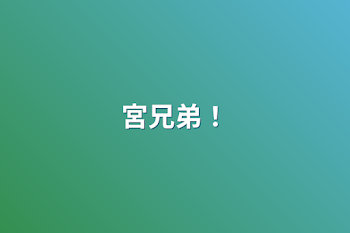 宮兄弟！